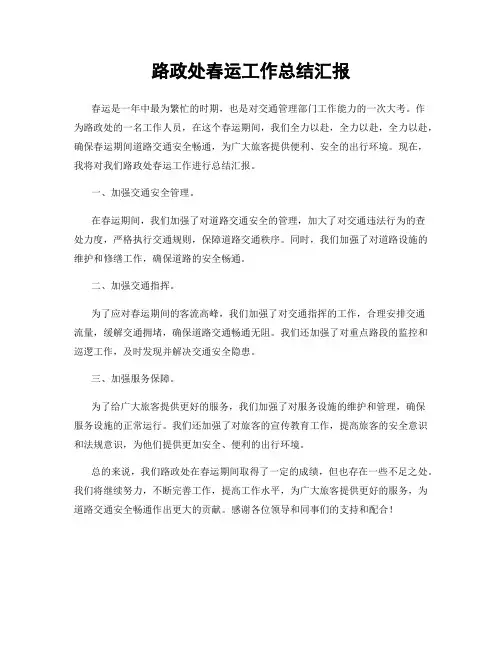 路政处春运工作总结汇报

春运是一年中最为繁忙的时期，也是对交通管理部门工作能力的一次大考。作为路政处的一名工作人员，在这个春运期间，我们全力以赴，全力以赴，全力以赴，确保春运期间道路交通安全畅通，为广大旅客提供便利、安全的出行环境。现在，我将对我们路政处春运工作进行总结汇报。

一、加强交通安全管理。

在春运期间，我们加强了对道路交通安全的管理，加大了对交通违法行为的查处力度，严格执行交通规则，保障道路交通秩序。同时，我们加强了对道路设施的维护和修缮工作，确保道路的安全畅通。

二、加强交通指挥。

为了应对春运期间的客流高峰，我们加强了对交通指挥的工作，合理安排交通流量，缓解交通拥堵，确保道路交通畅通无阻。我们还加强了对重点路段的监控和巡逻工作，及时发现并解决交通安全隐患。

三、加强服务保障。

为了给广大旅客提供更好的服务，我们加强了对服务设施的维护和管理，确保服务设施的正常运行。我们还加强了对旅客的宣传教育工作，提高旅客的安全意识和法规意识，为他们提供更加安全、便利的出行环境。

总的来说，我们路政处在春运期间取得了一定的成绩，但也存在一些不足之处。我们将继续努力，不断完善工作，提高工作水平，为广大旅客提供更好的服务，为道路交通安全畅通作出更大的贡献。感谢各位领导和同事们的支持和配合！